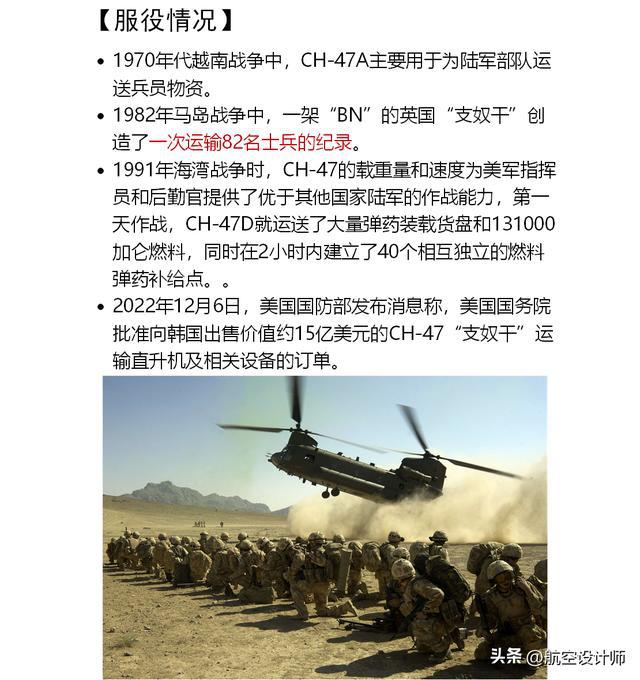 【服役情况】

• 1970年代越南战争中，CH-47A主要用于为陆军部队运送兵员物资。

• 1982年马岛战争中，一架“BN”的英国“支奴干”创造了一次运输82名士兵的纪录。

• 1991年海湾战争时，CH-47的载重量和速度为美军指挥员和后勤官提供了优于其他国家陆军的作战能力，第一天作战，CH-47D就运送了大量弹药装载货盘和131000加仑燃料，同时在2小时内建立了40个相互独立的燃料弹药补给点。。

• 2022年12月6日，美国国防部发布消息称，美国国务院批准向韩国出售价值约15亿美元的CH-47“支奴干”运输直升机及相关设备的订单。

头条 @航空设计师